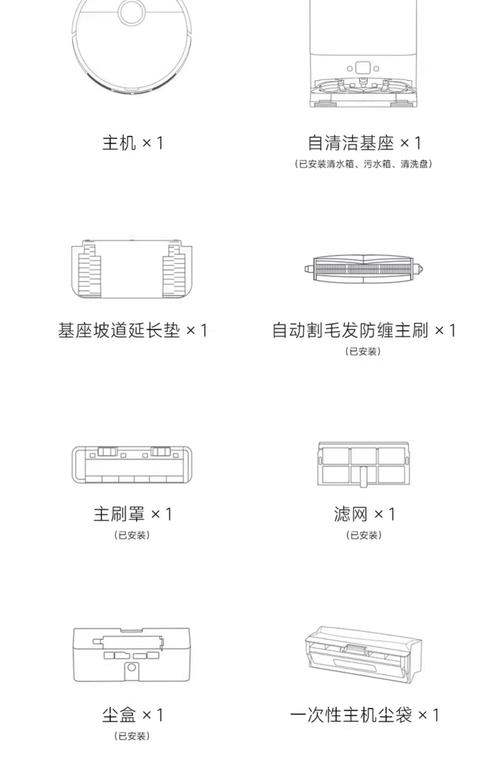 主机 ×1

自清洁基座 ×1
(已安装清水箱、污水箱、清洗盘)

基座坡道延长垫 ×1

自动割毛发防缠主刷 ×1
(已安装)

主刷罩 ×1
(已安装)

滤网 ×1
(已安装)

尘盒 ×1
(已安装)

一次性主机尘袋 ×1